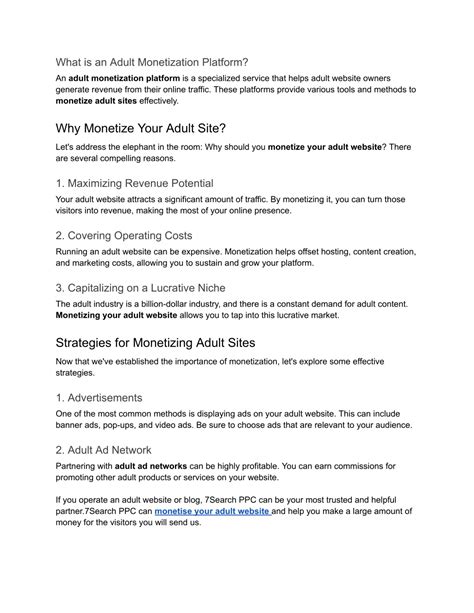 What is an Adult Monetization Platform?

An adult monetization platform is a specialized service that helps adult website owners generate revenue from their online traffic. These platforms provide various tools and methods to monetize adult sites effectively.

Why Monetize Your Adult Site?

Let's address the elephant in the room: Why should you monetize your adult website? There are several compelling reasons.

1. Maximizing Revenue Potential

Your adult website attracts a significant amount of traffic. By monetizing it, you can turn those visitors into revenue, making the most of your online presence.

2. Covering Operating Costs

Running an adult website can be expensive. Monetization helps offset hosting, content creation, and marketing costs, allowing you to sustain and grow your platform.

3. Capitalizing on a Lucrative Niche

The adult industry is a billion-dollar industry, and there is a constant demand for adult content. Monetizing your adult website allows you to tap into this lucrative market.

Strategies for Monetizing Adult Sites

Now that we've established the importance of monetization, let's explore some effective strategies.

1. Advertisements

One of the most common methods is displaying ads on your adult website. This can include banner ads, pop-ups, and video ads. Be sure to choose ads that are relevant to your audience.

2. Adult Ad Network

Partnering with adult ad networks can be highly profitable. You can earn commissions for promoting other adult products or services on your website.

If you operate an adult website or blog, 7Search PPC can be your most trusted and helpful partner.7Search PPC can monetise your adult website and help you make a large amount of money for the visitors you will send us.